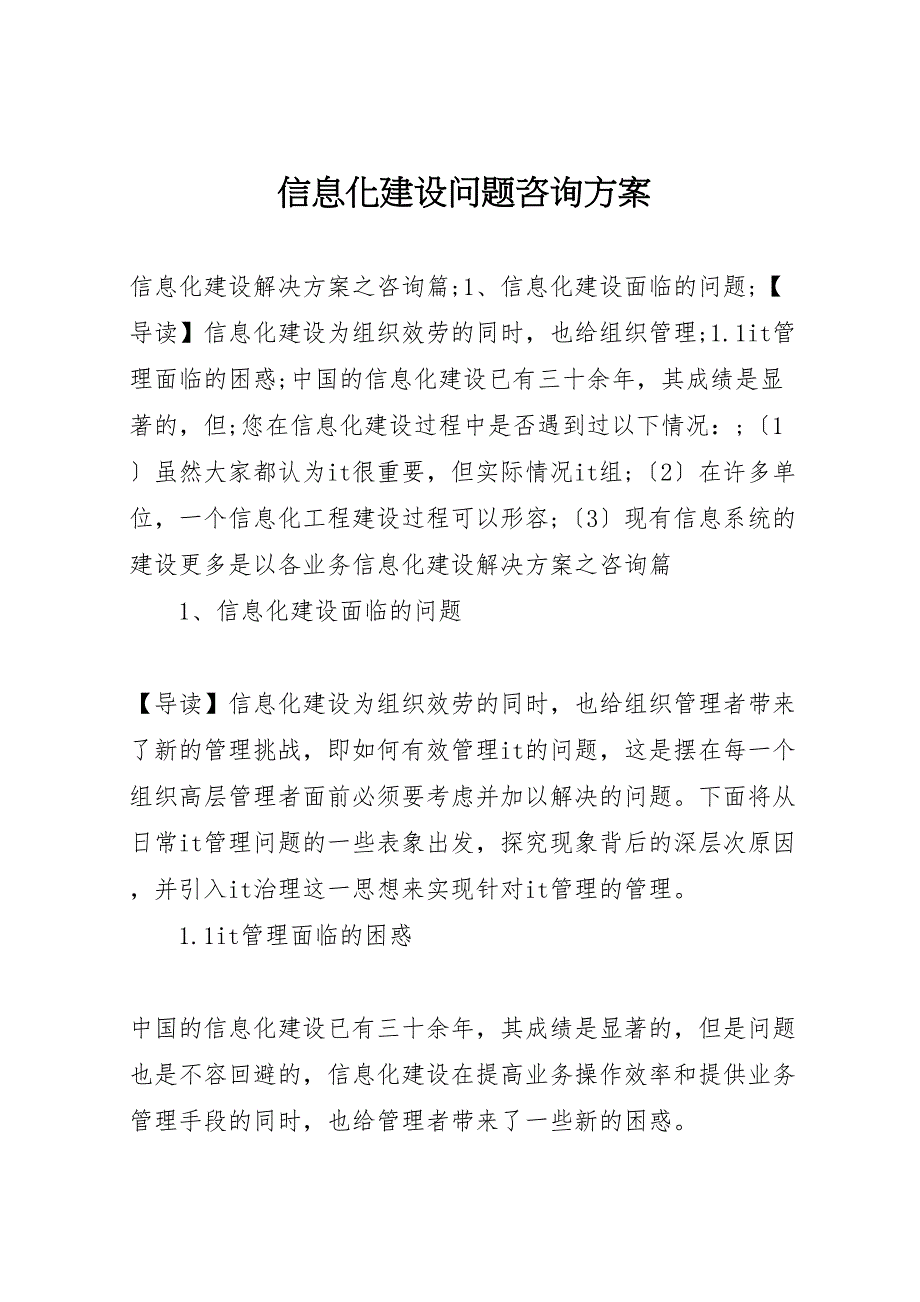 信息化建设问题咨询方案

信息化建设解决方案之咨询篇;1、信息化建设面临的问题;【导读】信息化建设为组织效劳的同时，也给组织管理;1.1it管理面临的困惑;中国的信息化建设已有三十余年，其成绩是显著的，但;您在信息化建设过程中是否遇到过以下情况：;〔1〕虽然大家都认为it很重要，但实际情况it组;〔2〕在许多单位，一个信息化工程建设过程可以形容;〔3〕现有信息系统的建设更多是以各业务信息化建设解决方案之咨询篇

1、信息化建设面临的问题

【导读】信息化建设为组织效劳的同时，也给组织管理者带来了新的管理挑战，即如何有效管理it的问题，这是摆在每一个组织高层管理者面前必须要考虑并加以解决的问题。下面将从日常it管理问题的一些表象出发，探究现象背后的深层次原因，并引入it治理这一思想来实现针对it管理的管理。

1.1it管理面临的困惑

中国的信息化建设已有三十余年，其成绩是显著的，但是问题也是不容回避的，信息化建设在提高业务操作效率和提供业务管理手段的同时，也给管理者带来了一些新的困惑。